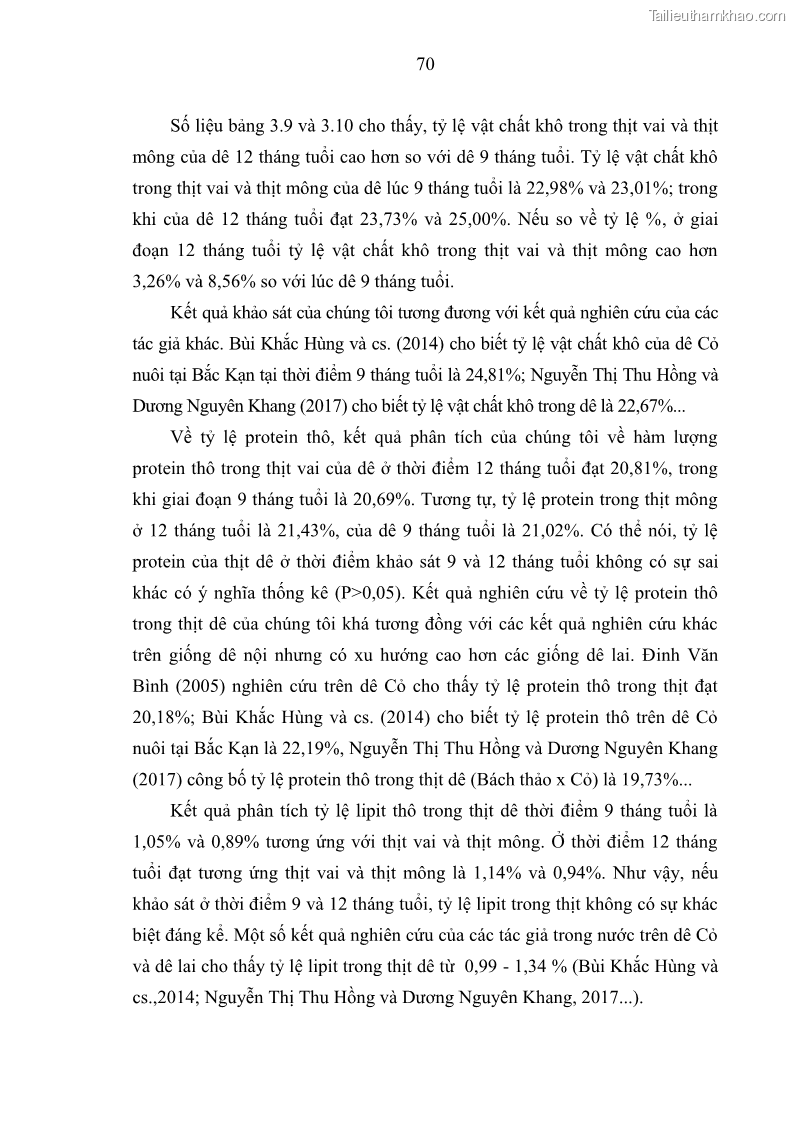 Tailieuthamkhao.com

70

Số liệu bảng 3.9 và 3.10 cho thấy, tỷ lệ vật chất khô trong thịt vai và thịt mông của dê 12 tháng tuổi cao hơn so với dê 9 tháng tuổi. Tỷ lệ vật chất khô trong thịt vai và thịt mông của dê lúc 9 tháng tuổi là 22,98% và 23,01%; trong khi của dê 12 tháng tuổi đạt 23,73% và 25,00%. Nếu so về tỷ lệ %, ở giai đoạn 12 tháng tuổi tỷ lệ vật chất khô trong thịt vai và thịt mông cao hơn 3,26% và 8,56% so với lúc dê 9 tháng tuổi.

Kết quả khảo sát của chúng tôi tương đương với kết quả nghiên cứu của các tác giả khác. Bùi Khắc Hùng và cs. (2014) cho biết tỷ lệ vật chất khô của dê Cỏ nuôi tại Bắc Kạn tại thời điểm 9 tháng tuổi là 24,81%; Nguyễn Thị Thu Hồng và Dương Nguyên Khang (2017) cho biết tỷ lệ vật chất khô trong dê là 22,67%...

Về tỷ lệ protein thô, kết quả phân tích của chúng tôi về hàm lượng protein thô trong thịt vai của dê ở thời điểm 12 tháng tuổi đạt 20,81%, trong khi giai đoạn 9 tháng tuổi là 20,69%. Tương tự, tỷ lệ protein trong thịt mông ở 12 tháng tuổi là 21,43%, của dê 9 tháng tuổi là 21,02%. Có thể nói, tỷ lệ protein của thịt dê ở thời điểm khảo sát 9 và 12 tháng tuổi không có sự sai khác có ý nghĩa thống kê (P>0,05). Kết quả nghiên cứu về tỷ lệ protein thô trong thịt dê của chúng tôi khá tương đồng với các kết quả nghiên cứu khác trên giống dê nội nhưng có xu hướng cao hơn các giống dê lai. Đinh Văn Bình (2005) nghiên cứu trên dê Cỏ cho thấy tỷ lệ protein thô trong thịt đạt 20,18%; Bùi Khắc Hùng và cs. (2014) cho biết tỷ lệ protein thô trên dê Cỏ nuôi tại Bắc Kạn là 22,19%, Nguyễn Thị Thu Hồng và Dương Nguyên Khang (2017) công bố tỷ lệ protein thô trong thịt dê (Bách thảo x Cỏ) là 19,73%...

Kết quả phân tích tỷ lệ lipit thô trong thịt dê thời điểm 9 tháng tuổi là 1,05% và 0,89% tương ứng với thịt vai và thịt mông. Ở thời điểm 12 tháng tuổi đạt tương ứng thịt vai và thịt mông là 1,14% và 0,94%. Như vậy, nếu khảo sát ở thời điểm 9 và 12 tháng tuổi, tỷ lệ lipit trong thịt không có sự khác biệt đáng kể. Một số kết quả nghiên cứu của các tác giả trong nước trên dê Cỏ và dê lai cho thấy tỷ lệ lipit trong thịt dê từ 0,99 - 1,34 % (Bùi Khắc Hùng và cs.,2014; Nguyễn Thị Thu Hồng và Dương Nguyên Khang, 2017...).